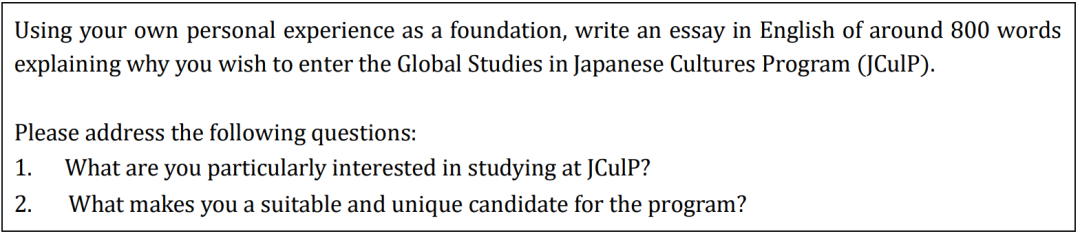 Using your own personal experience as a foundation, write an essay in English of around 800 words explaining why you wish to enter the Global Studies in Japanese Cultures Program (JCulP).

Please address the following questions:
1. What are you particularly interested in studying at JCulP?
2. What makes you a suitable and unique candidate for the program?